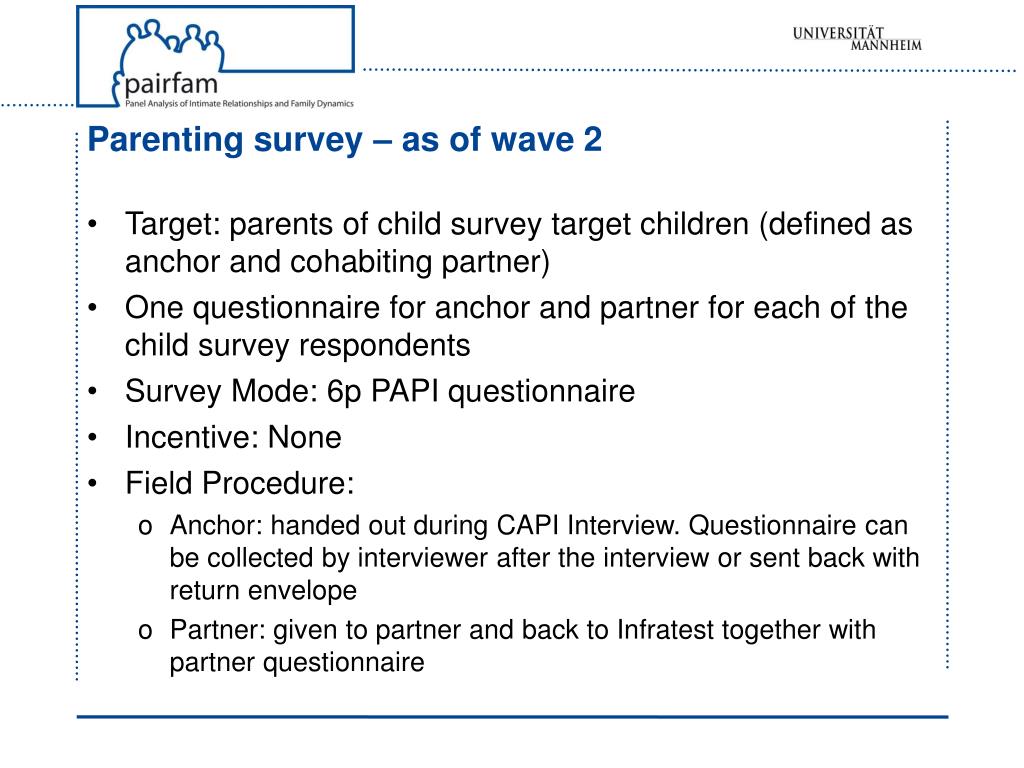 pairfam
Panel Analysis of Intimate Relationships and Family Dynamics

UNIVERSITÄT MANNHEIM

Parenting survey – as of wave 2

• Target: parents of child survey target children (defined as anchor and cohabiting partner)
• One questionnaire for anchor and partner for each of the child survey respondents
• Survey Mode: 6p PAPI questionnaire
• Incentive: None
• Field Procedure:
o Anchor: handed out during CAPI Interview. Questionnaire can be collected by interviewer after the interview or sent back with return envelope
o Partner: given to partner and back to Infratest together with partner questionnaire